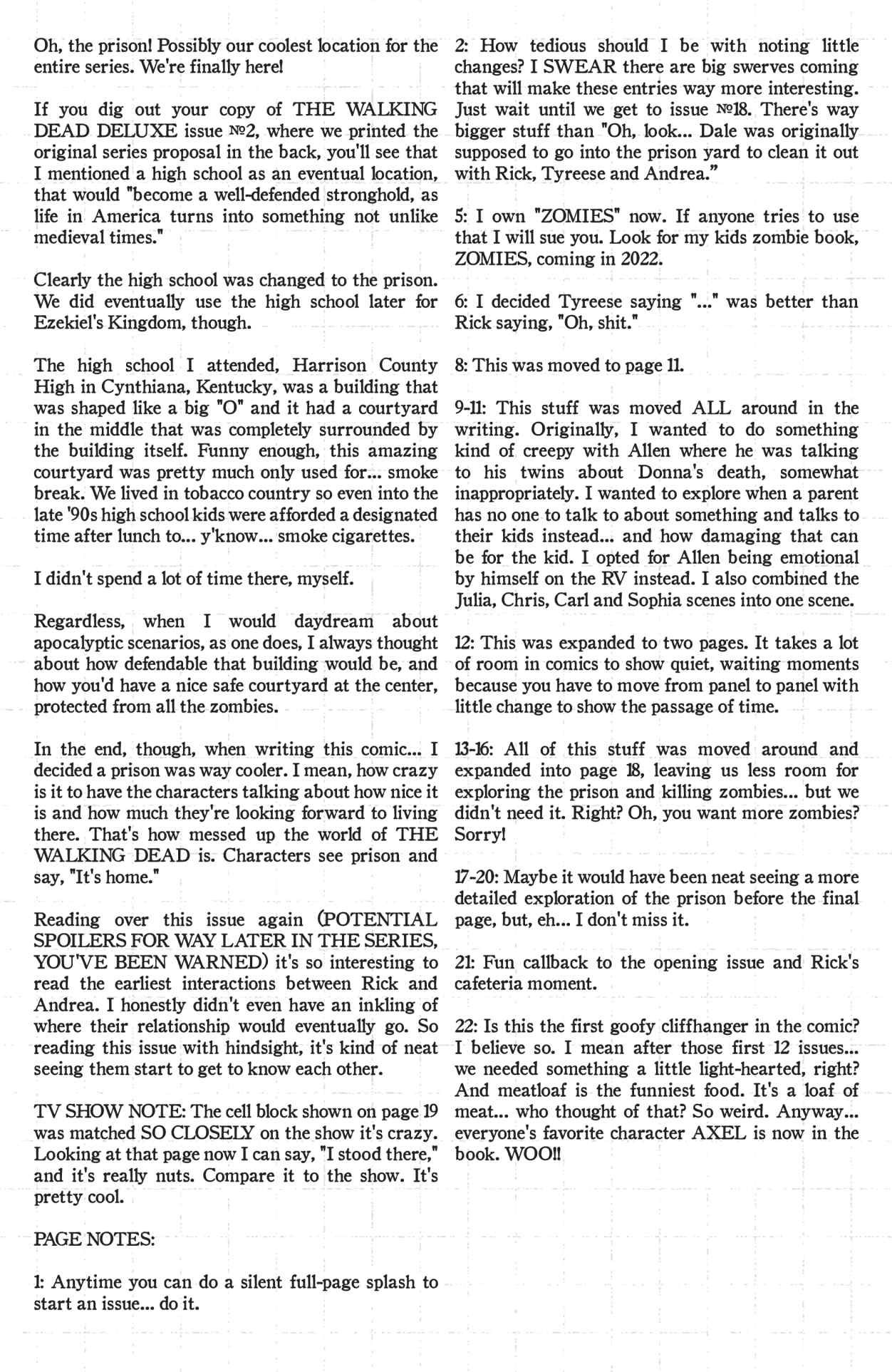 Oh, the prison! Possibly our coolest location for the entire series. We're finally here!

If you dig out your copy of THE WALKING DEAD DELUXE issue №2, where we printed the original series proposal in the back, you'll see that I mentioned a high school as an eventual location, that would "become a well-defended stronghold, as life in America turns into something not unlike medieval times."

Clearly the high school was changed to the prison. We did eventually use the high school later for Ezekiel's Kingdom, though.

The high school I attended, Harrison County High in Cynthiana, Kentucky, was a building that was shaped like a big "O" and it had a courtyard in the middle that was completely surrounded by the building itself. Funny enough, this amazing courtyard was pretty much only used for... smoke break. We lived in tobacco country so even into the late '90s high school kids were afforded a designated time after lunch to... y'know... smoke cigarettes.

I didn't spend a lot of time there, myself.

Regardless, when I would daydream about apocalyptic scenarios, as one does, I always thought about how defendable that building would be, and how you'd have a nice safe courtyard at the center, protected from all the zombies.

In the end, though, when writing this comic... I decided a prison was way cooler. I mean, how crazy is it to have the characters talking about how nice it is and how much they're looking forward to living there. That's how messed up the world of THE WALKING DEAD is. Characters see prison and say, "It's home."

Reading over this issue again (POTENTIAL SPOILERS FOR WAY LATER IN THE SERIES, YOU'VE BEEN WARNED) it's so interesting to read the earliest interactions between Rick and Andrea. I honestly didn't even have an inkling of where their relationship would eventually go. So reading this issue with hindsight, it's kind of neat seeing them start to get to know each other.

TV SHOW NOTE: The cell block shown on page 19 was matched SO CLOSELY on the show it's crazy. Looking at that page now I can say, "I stood there," and it's really nuts. Compare it to the show. It's pretty cool.

PAGE NOTES:

1: Anytime you can do a silent full-page splash to start an issue... do it.

2: How tedious should I be with noting little changes? I SWEAR there are big swerves coming that will make these entries way more interesting. Just wait until we get to issue №18. There's way bigger stuff than "Oh, look... Dale was originally supposed to go into the prison yard to clean it out with Rick, Tyreese and Andrea."

5: I own "ZOMIES" now. If anyone tries to use that I will sue you. Look for my kids zombie book, ZOMIES, coming in 2022.

6: I decided Tyreese saying "..." was better than Rick saying, "Oh, shit."

8: This was moved to page 11.

9-11: This stuff was moved ALL around in the writing. Originally, I wanted to do something kind of creepy with Allen where he was talking to his twins about Donna's death, somewhat inappropriately. I wanted to explore when a parent has no one to talk to about something and talks to their kids instead... and how damaging that can be for the kid. I opted for Allen being emotional by himself on the RV instead. I also combined the Julia, Chris, Carl and Sophia scenes into one scene.

12: This was expanded to two pages. It takes a lot of room in comics to show quiet, waiting moments because you have to move from panel to panel with little change to show the passage of time.

13-16: All of this stuff was moved around and expanded into page 18, leaving us less room for exploring the prison and killing zombies... but we didn't need it. Right? Oh, you want more zombies? Sorry!

17-20: Maybe it would have been neat seeing a more detailed exploration of the prison before the final page, but, eh... I don't miss it.

21: Fun callback to the opening issue and Rick's cafeteria moment.

22: Is this the first goofy cliffhanger in the comic? I believe so. I mean after those first 12 issues... we needed something a little light-hearted, right? And meatloaf is the funniest food. It's a loaf of meat... who thought of that? So weird. Anyway... everyone's favorite character AXEL is now in the book. WOO!!